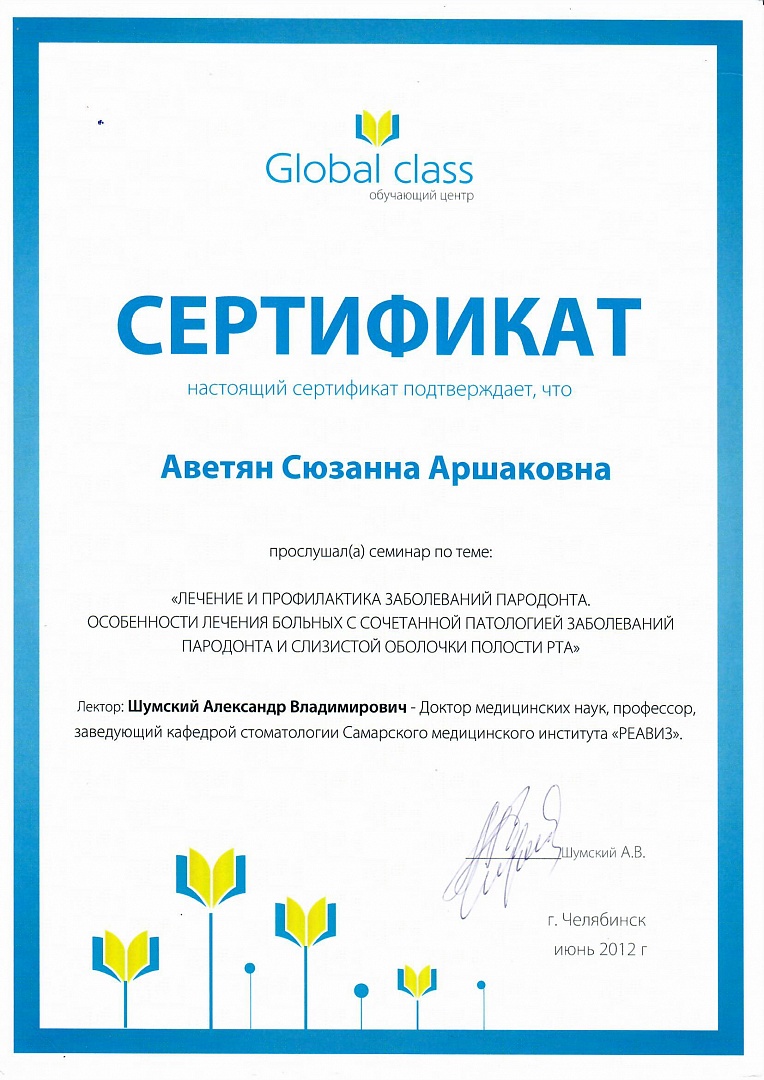 Global class
обучающий центр

СЕРТИФИКАТ

настоящий сертификат подтверждает, что

Аветян Сюзанна Аршаковна

прослушал(а) семинар по теме:

«ЛЕЧЕНИЕ И ПРОФИЛАКТИКА ЗАБОЛЕВАНИЙ ПАРОДОНТА. ОСОБЕННОСТИ ЛЕЧЕНИЯ БОЛЬНЫХ С СОЧЕТАННОЙ ПАТОЛОГИЕЙ ЗАБОЛЕВАНИЙ ПАРОДОНТА И СЛИЗИСТОЙ ОБОЛОЧКИ ПОЛОСТИ РТА»

Лектор: Шумский Александр Владимирович - Доктор медицинских наук, профессор, заведующий кафедрой стоматологии Самарского медицинского института «РЕАВИЗ».

Шумский А.В.

г. Челябинск
июнь 2012 г